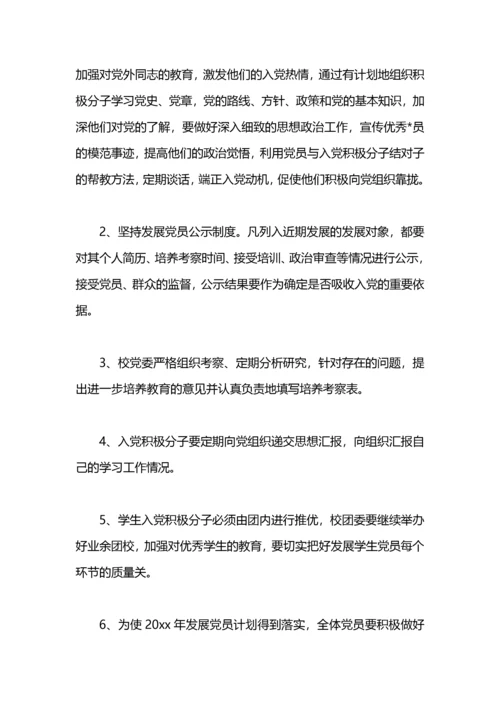 加强对党外同志的教育，激发他们的入党热情，通过有计划地组织积极分子学习党史、党章，党的路线、方针、政策和党的基本知识，加深他们对党的了解，要做好深入细致的思想政治工作，宣传优秀*员的模范事迹，提高他们的政治觉悟，利用党员与入党积极分子结对子的帮教方法，定期谈话，端正入党动机，促使他们积极向党组织靠拢。

2、坚持发展党员公示制度。凡列入近期发展的发展对象，都要对其个人简历、培养考察时间、接受培训、政治审查等情况进行公示，接受党员、群众的监督，公示结果要作为确定是否吸收入党的重要依据。

3、校党委严格组织考察、定期分析研究，针对存在的问题，提出进一步培养教育的意见并认真负责地填写培养考察表。

4、入党积极分子要定期向党组织递交思想汇报，向组织汇报自己的学习工作情况。

5、学生入党积极分子必须由团内进行推优，校团委要继续举办好业余团校，加强对优秀学生的教育，要切实把好发展学生党员每个环节的质量关。

6、为使 20xx 年发展党员计划得到落实，全体党员要积极做好